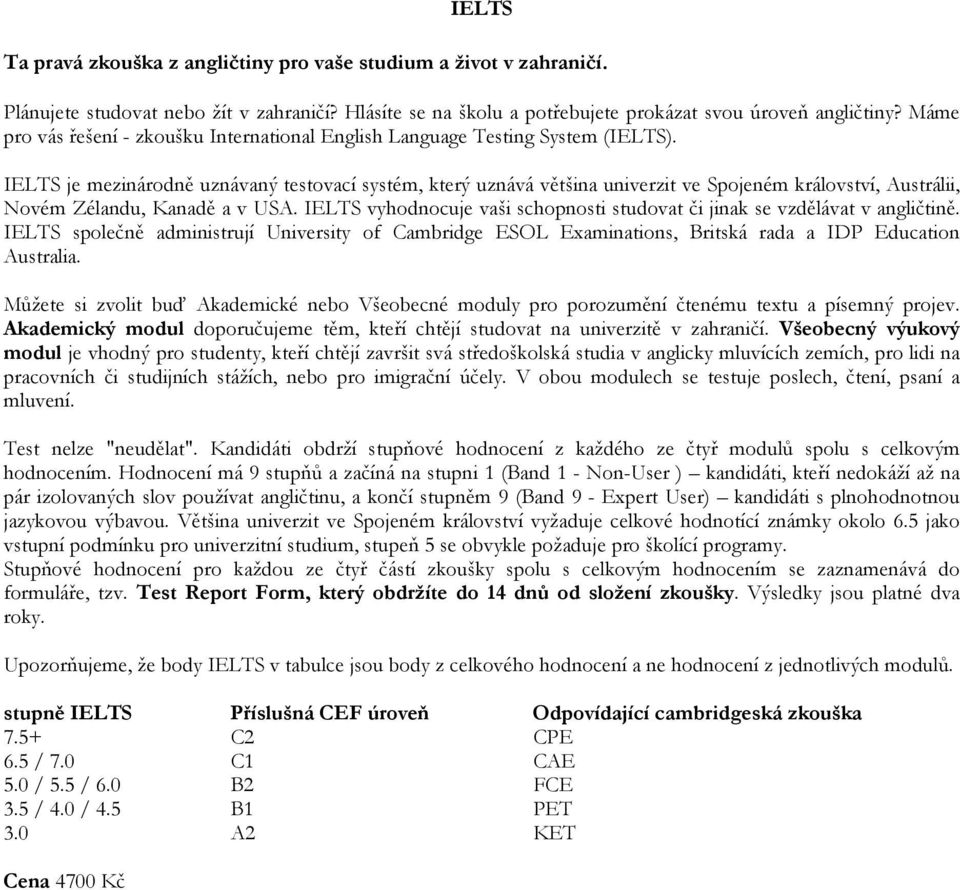 IELTS

Ta pravá zkouška z angličtiny pro vaše studium a život v zahraničí.

Plánujete studovat nebo žít v zahraničí? Hlásíte se na školu a potřebujete prokázat svou úroveň angličtiny? Máme pro vás řešení - zkoušku International English Language Testing System (IELTS).

IELTS je mezinárodně uznávaný testovací systém, který uznává většina univerzit ve Spojeném království, Austrálii, Novém Zélandu, Kanadě a v USA. IELTS vyhodnocuje vaši schopnosti studovat či jinak se vzdělávat v angličtině. IELTS společně administrují University of Cambridge ESOL Examinations, Britská rada a IDP Education Australia.

Můžete si zvolit buď Akademické nebo Všeobecné moduly pro porozumění čtenému textu a písemný projev. Akademický modul doporučujeme těm, kteří chtějí studovat na univerzitě v zahraničí. Všeobecný výukový modul je vhodný pro studenty, kteří chtějí završit svá středoškolská studia v anglicky mluvících zemích, pro lidi na pracovních či studijních stážích, nebo pro imigrační účely. V obou modulech se testuje poslech, čtení, psaní a mluvení.

Test nelze "neudělat". Kandidáti obdrží stupňové hodnocení z každého ze čtyř modulů spolu s celkovým hodnocením. Hodnocení má 9 stupňů a začíná na stupni 1 (Band 1 - Non-User ) – kandidáti, kteří nedokáží až na pár izolovaných slov používat angličtinu, a končí stupněm 9 (Band 9 - Expert User) – kandidáti s plnohodnotnou jazykovou výbavou. Většina univerzit ve Spojeném království vyžaduje celkové hodnotící známky okolo 6.5 jako vstupní podmínku pro univerzitní studium, stupeň 5 se obvykle požaduje pro školící programy.
Stupňové hodnocení pro každou ze čtyř částí zkoušky spolu s celkovým hodnocením se zaznamenává do formuláře, tzv. Test Report Form, který obdržíte do 14 dnů od složení zkoušky. Výsledky jsou platné dva roky.

Upozorňujeme, že body IELTS v tabulce jsou body z celkového hodnocení a ne hodnocení z jednotlivých modulů.

| stupně IELTS | Příslušná CEF úroveň | Odpovídající cambridgeská zkouška |
|---|---|---|
| 7.5+ | C2 | CPE |
| 6.5 / 7.0 | C1 | CAE |
| 5.0 / 5.5 / 6.0 | B2 | FCE |
| 3.5 / 4.0 / 4.5 | B1 | PET |
| 3.0 | A2 | KET |

Cena 4700 Kč